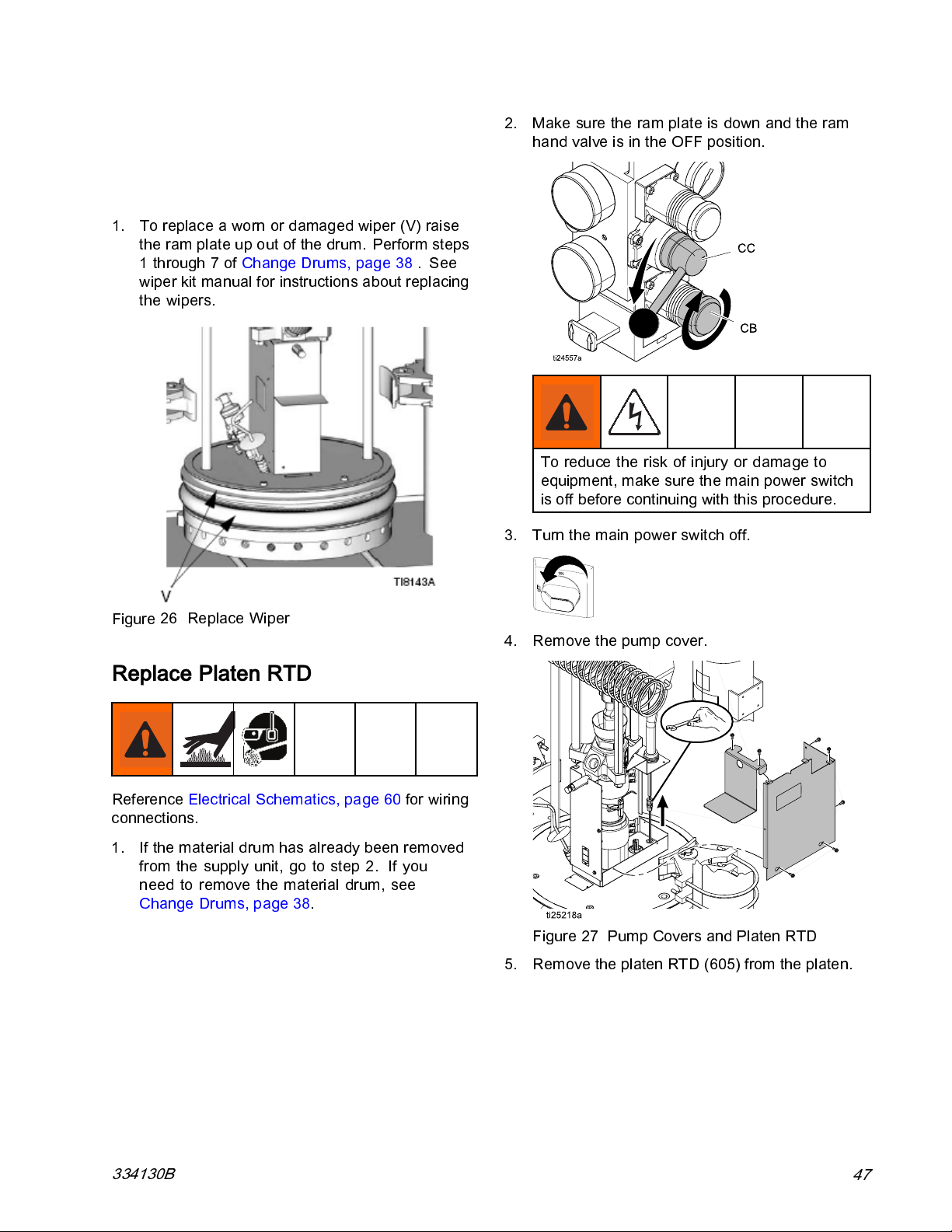 1. To replace a worn or damaged wiper (V) raise the ram plate up out of the drum. Perform steps 1 through 7 of Change Drums, page 38 . See wiper kit manual for instructions about replacing the wipers.

TI8143A

V

Figure 26 Replace Wiper

Replace Platen RTD

Reference Electrical Schematics, page 60 for wiring connections.

1. If the material drum has already been removed from the supply unit, go to step 2. If you need to remove the material drum, see Change Drums, page 38.

2. Make sure the ram plate is down and the ram hand valve is in the OFF position.

CC

CB

ti24557a

To reduce the risk of injury or damage to equipment, make sure the main power switch is off before continuing with this procedure.

3. Turn the main power switch off.

4. Remove the pump cover.

ti25218a

Figure 27 Pump Covers and Platen RTD

5. Remove the platen RTD (605) from the platen.

334130B

47